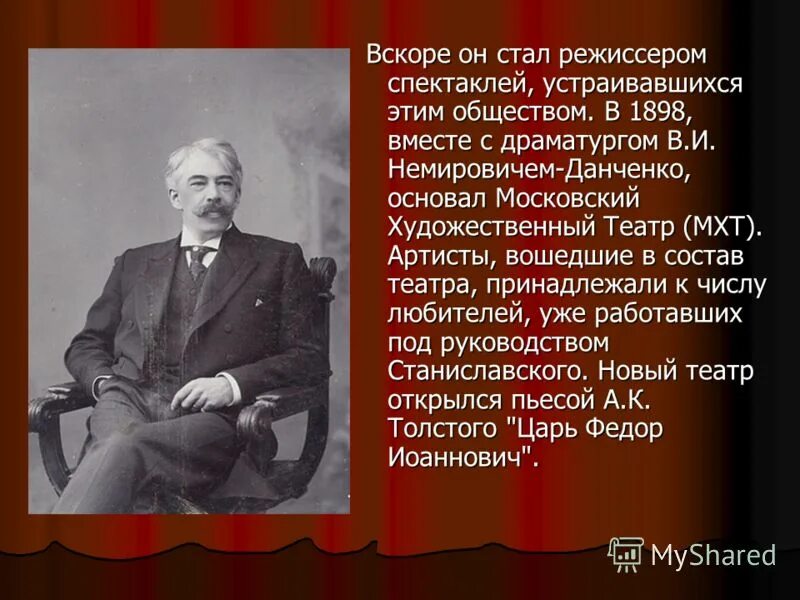 Вскоре он стал режиссером спектаклей, устраивавшихся этим обществом. В 1898, вместе с драматургом В.И. Немировичем-Данченко, основал Московский Художественный Театр (МХТ). Артисты, вошедшие в состав театра, принадлежали к числу любителей, уже работавших под руководством Станиславского. Новый театр открылся пьесой А.К. Толстого "Царь Федор Иоаннович".

MyShared